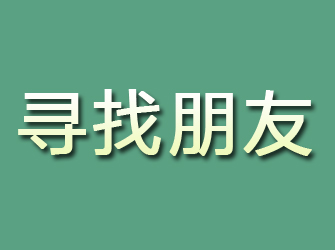 寻找朋友